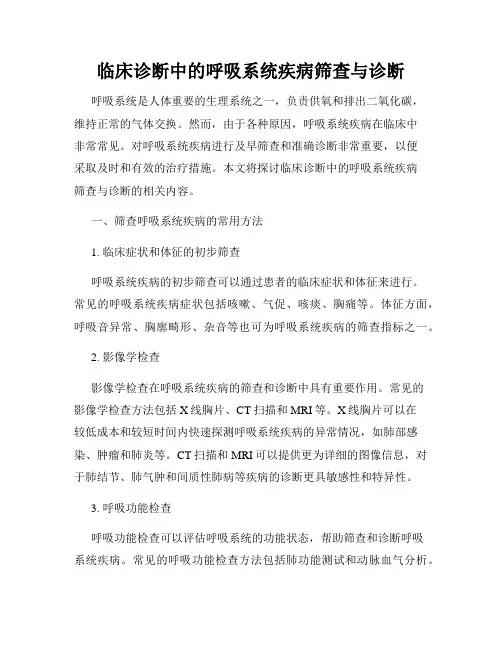 临床诊断中的呼吸系统疾病筛查与诊断

呼吸系统是人体重要的生理系统之一，负责供氧和排出二氧化碳，维持正常的气体交换。然而，由于各种原因，呼吸系统疾病在临床中非常常见。对呼吸系统疾病进行及早筛查和准确诊断非常重要，以便采取及时和有效的治疗措施。本文将探讨临床诊断中的呼吸系统疾病筛查与诊断的相关内容。

一、筛查呼吸系统疾病的常用方法

1. 临床症状和体征的初步筛查

呼吸系统疾病的初步筛查可以通过患者的临床症状和体征来进行。常见的呼吸系统疾病症状包括咳嗽、气促、咳痰、胸痛等。体征方面，呼吸音异常、胸廓畸形、杂音等也可为呼吸系统疾病的筛查指标之一。

2. 影像学检查

影像学检查在呼吸系统疾病的筛查和诊断中具有重要作用。常见的影像学检查方法包括 X 线胸片、CT 扫描和 MRI 等。X 线胸片可以在较低成本和较短时间内快速探测呼吸系统疾病的异常情况，如肺部感染、肿瘤和肺炎等。CT 扫描和 MRI 可以提供更为详细的图像信息，对于肺结节、肺气肿和间质性肺病等疾病的诊断更具敏感性和特异性。

3. 呼吸功能检查

呼吸功能检查可以评估呼吸系统的功能状态，帮助筛查和诊断呼吸系统疾病。常见的呼吸功能检查方法包括肺功能测试和动脉血气分析。